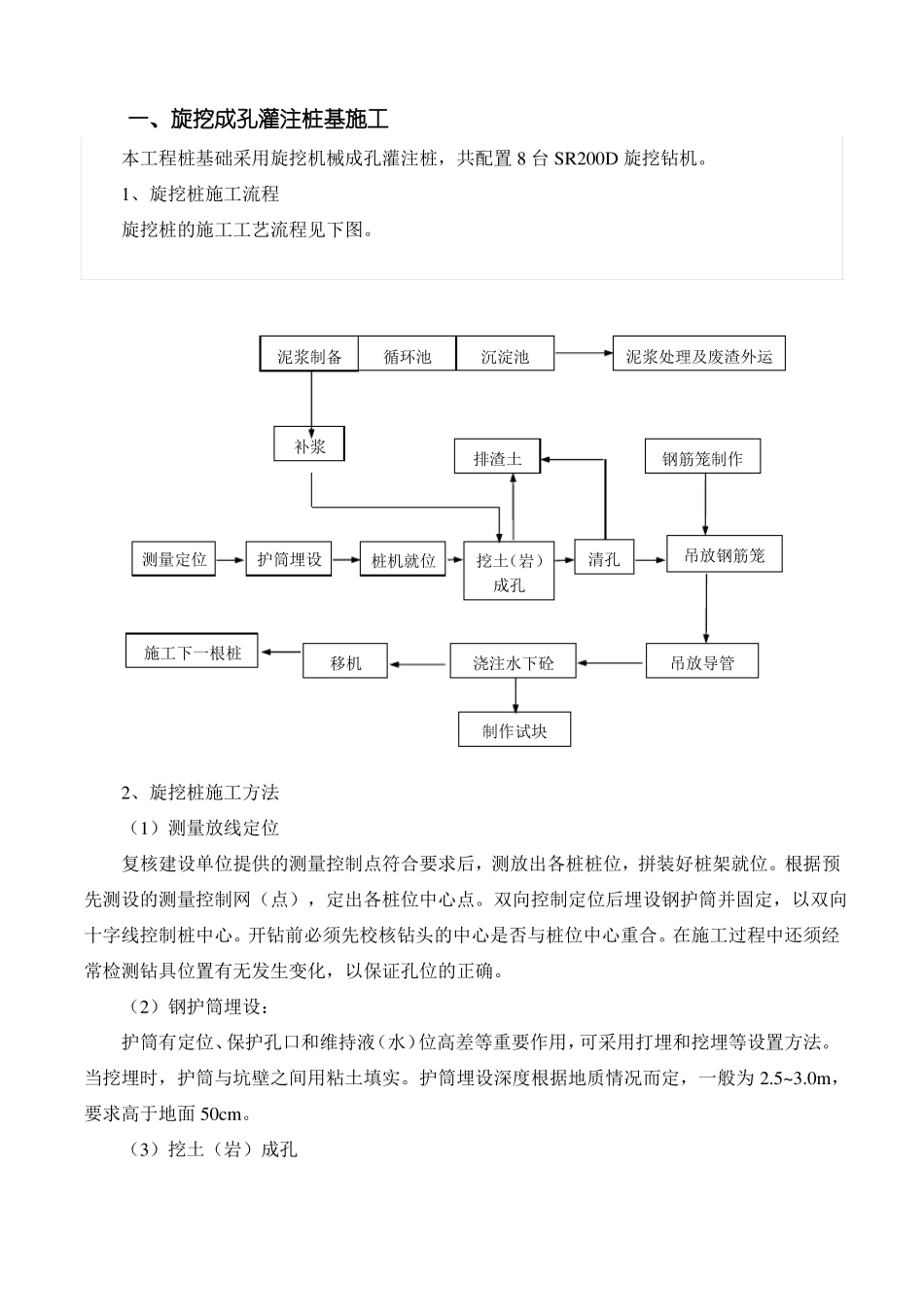 一、旋挖成孔灌注桩基施工

本工程桩基础采用旋挖机械成孔灌注桩，共配置 8 台 SR200D 旋挖钻机。

1、旋挖桩施工流程

旋挖桩的施工工艺流程见下图。

泥浆制备 循环池 沉淀池 泥浆处理及废渣外运

补浆

排渣土

钢筋笼制作

测量定位 护筒埋设 桩机就位 挖土（岩）成孔 清孔 吊放钢筋笼

施工下一根桩 移机 浇注水下砼 吊放导管

制作试块

2、旋挖桩施工方法

（1）测量放线定位

复核建设单位提供的测量控制点符合要求后，测放出各桩桩位，拼装好桩架就位。根据预先测设的测量控制网（点），定出各桩位中心点。双向控制定位后埋设钢护筒并固定，以双向十字线控制桩中心。开钻前必须先校核钻头的中心是否与桩位中心重合。在施工过程中还须经常检测钻具位置有无发生变化，以保证孔位的正确。

（2）钢护筒埋设：

护筒有定位、保护孔口和维持液（水）位高差等重要作用，可采用打埋和挖埋等设置方法。当挖埋时，护筒与坑壁之间用粘土填实。护筒埋设深度根据地质情况而定，一般为 2.5~3.0m，要求高于地面 50cm。

（3）挖土（岩）成孔